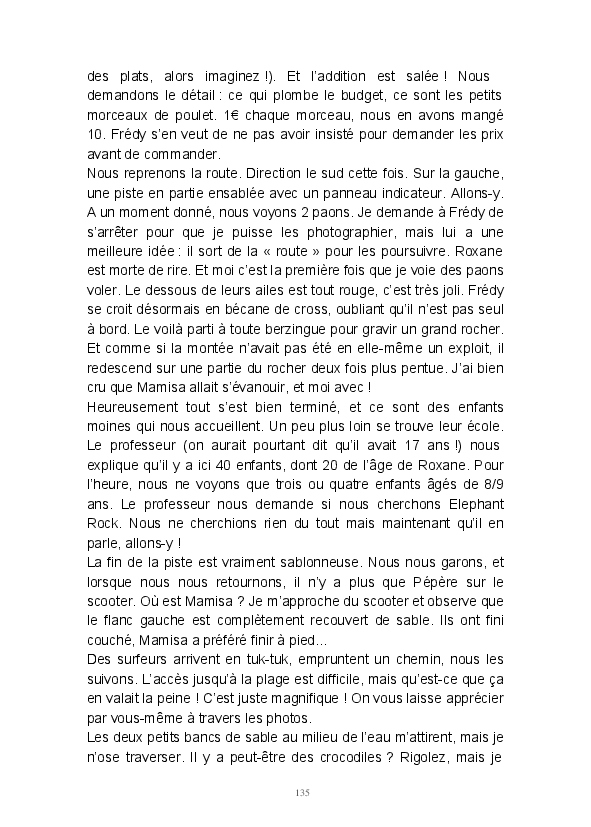 des plats, alors imaginez !). Et l'addition est salée ! Nous demandons le détail : ce qui plombe le budget, ce sont les petits morceaux de poulet. 1€ chaque morceau, nous en avons mangé 10. Frédy s'en veut de ne pas avoir insisté pour demander les prix avant de commander.
Nous reprenons la route. Direction le sud cette fois. Sur la gauche, une piste en partie ensablée avec un panneau indicateur. Allons-y. A un moment donné, nous voyons 2 paons. Je demande à Frédy de s'arrêter pour que je puisse les photographier, mais lui a une meilleure idée : il sort de la « route » pour les poursuivre. Roxane est morte de rire. Et moi c'est la première fois que je voie des paons voler. Le dessous de leurs ailes est tout rouge, c'est très joli. Frédy se croit désormais en bécane de cross, oubliant qu'il n'est pas seul à bord. Le voilà parti à toute berzingue pour gravir un grand rocher. Et comme si la montée n'avait pas été en elle-même un exploit, il redescend sur une partie du rocher deux fois plus pentue. J'ai bien cru que Mamisa allait s'évanouir, et moi avec !
Heureusement tout s'est bien terminé, et ce sont des enfants moines qui nous accueillent. Un peu plus loin se trouve leur école. Le professeur (on aurait pourtant dit qu'il avait 17 ans !) nous explique qu'il y a ici 40 enfants, dont 20 de l'âge de Roxane. Pour l'heure, nous ne voyons que trois ou quatre enfants âgés de 8/9 ans. Le professeur nous demande si nous cherchons Elephant Rock. Nous ne cherchions rien du tout mais maintenant qu'il en parle, allons-y !
La fin de la piste est vraiment sablonneuse. Nous nous garons, et lorsque nous nous retournons, il n'y a plus que Pépère sur le scooter. Où est Mamisa ? Je m'approche du scooter et observe que le flanc gauche est complètement recouvert de sable. Ils ont fini couché, Mamisa a préféré finir à pied…
Des surfeurs arrivent en tuk-tuk, empruntent un chemin, nous les suivons. L'accès jusqu'à la plage est difficile, mais qu'est-ce que ça en valait la peine ! C'est juste magnifique ! On vous laisse apprécier par vous-même à travers les photos.
Les deux petits bancs de sable au milieu de l'eau m'attirent, mais je n'ose traverser. Il y a peut-être des crocodiles ? Rigolez, mais je

135